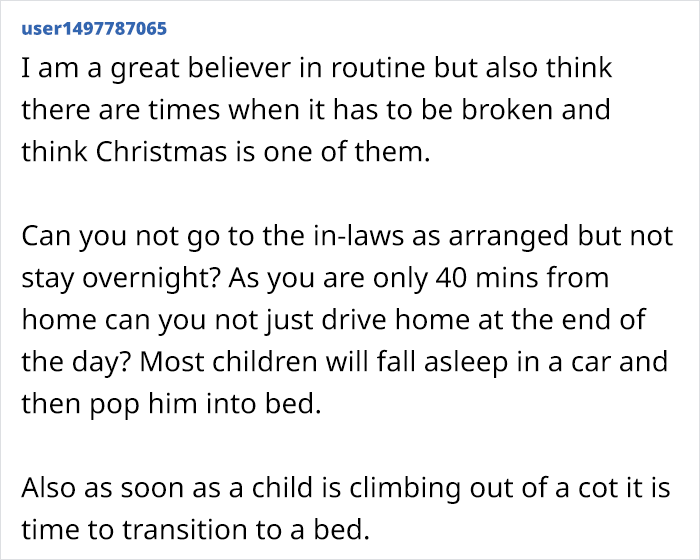 user1497787065

I am a great believer in routine but also think there are times when it has to be broken and think Christmas is one of them.

Can you not go to the in-laws as arranged but not stay overnight? As you are only 40 mins from home can you not just drive home at the end of the day? Most children will fall asleep in a car and then pop him into bed.

Also as soon as a child is climbing out of a cot it is time to transition to a bed.